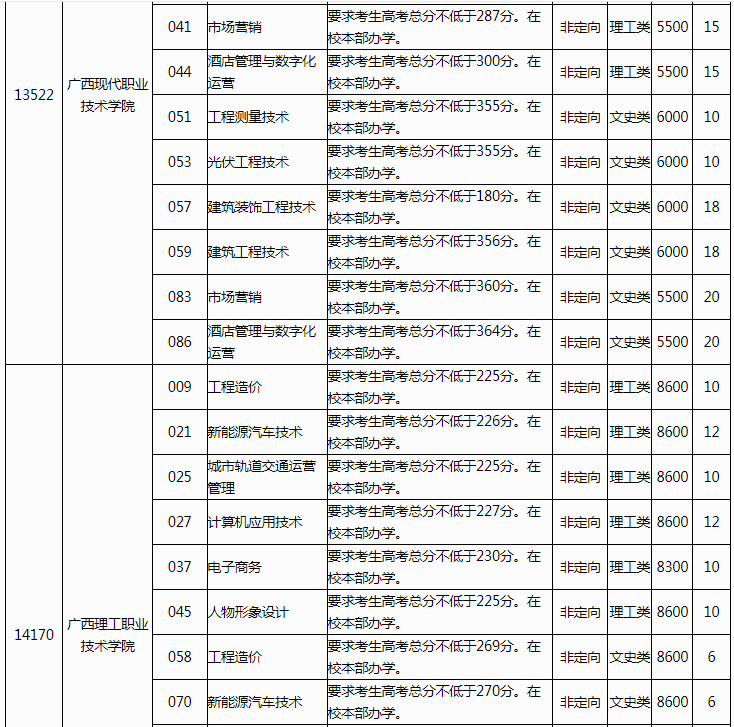 | 13522 | 广西现代职业技术学院 | 041 | 市场营销 | 要求考生高考总分不低于287分。在校本部办学。 | 非定向 | 理工类 | 5500 | 15 |
|---|---|---|---|---|---|---|---|---|
| | | 044 | 酒店管理与数字化运营 | 要求考生高考总分不低于300分。在校本部办学。 | 非定向 | 理工类 | 5500 | 15 |
| | | 051 | 工程测量技术 | 要求考生高考总分不低于355分。在校本部办学。 | 非定向 | 文史类 | 6000 | 10 |
| | | 053 | 光伏工程技术 | 要求考生高考总分不低于355分。在校本部办学。 | 非定向 | 文史类 | 6000 | 10 |
| | | 057 | 建筑装饰工程技术 | 要求考生高考总分不低于180分。在校本部办学。 | 非定向 | 文史类 | 6000 | 18 |
| | | 059 | 建筑工程技术 | 要求考生高考总分不低于356分。在校本部办学。 | 非定向 | 文史类 | 6000 | 18 |
| | | 083 | 市场营销 | 要求考生高考总分不低于360分。在校本部办学。 | 非定向 | 文史类 | 5500 | 20 |
| | | 086 | 酒店管理与数字化运营 | 要求考生高考总分不低于364分。在校本部办学。 | 非定向 | 文史类 | 5500 | 20 |
| 14170 | 广西理工职业技术学院 | 009 | 工程造价 | 要求考生高考总分不低于225分。在校本部办学。 | 非定向 | 理工类 | 8600 | 10 |
| | | 021 | 新能源汽车技术 | 要求考生高考总分不低于226分。在校本部办学。 | 非定向 | 理工类 | 8600 | 12 |
| | | 025 | 城市轨道交通运营管理 | 要求考生高考总分不低于225分。在校本部办学。 | 非定向 | 理工类 | 8600 | 10 |
| | | 027 | 计算机应用技术 | 要求考生高考总分不低于227分。在校本部办学。 | 非定向 | 理工类 | 8600 | 12 |
| | | 037 | 电子商务 | 要求考生高考总分不低于230分。在校本部办学。 | 非定向 | 理工类 | 8300 | 10 |
| | | 045 | 人物形象设计 | 要求考生高考总分不低于225分。在校本部办学。 | 非定向 | 理工类 | 8600 | 10 |
| | | 058 | 工程造价 | 要求考生高考总分不低于269分。在校本部办学。 | 非定向 | 文史类 | 8600 | 6 |
| | | 070 | 新能源汽车技术 | 要求考生高考总分不低于270分。在校本部办学。 | 非定向 | 文史类 | 8600 | 6 |